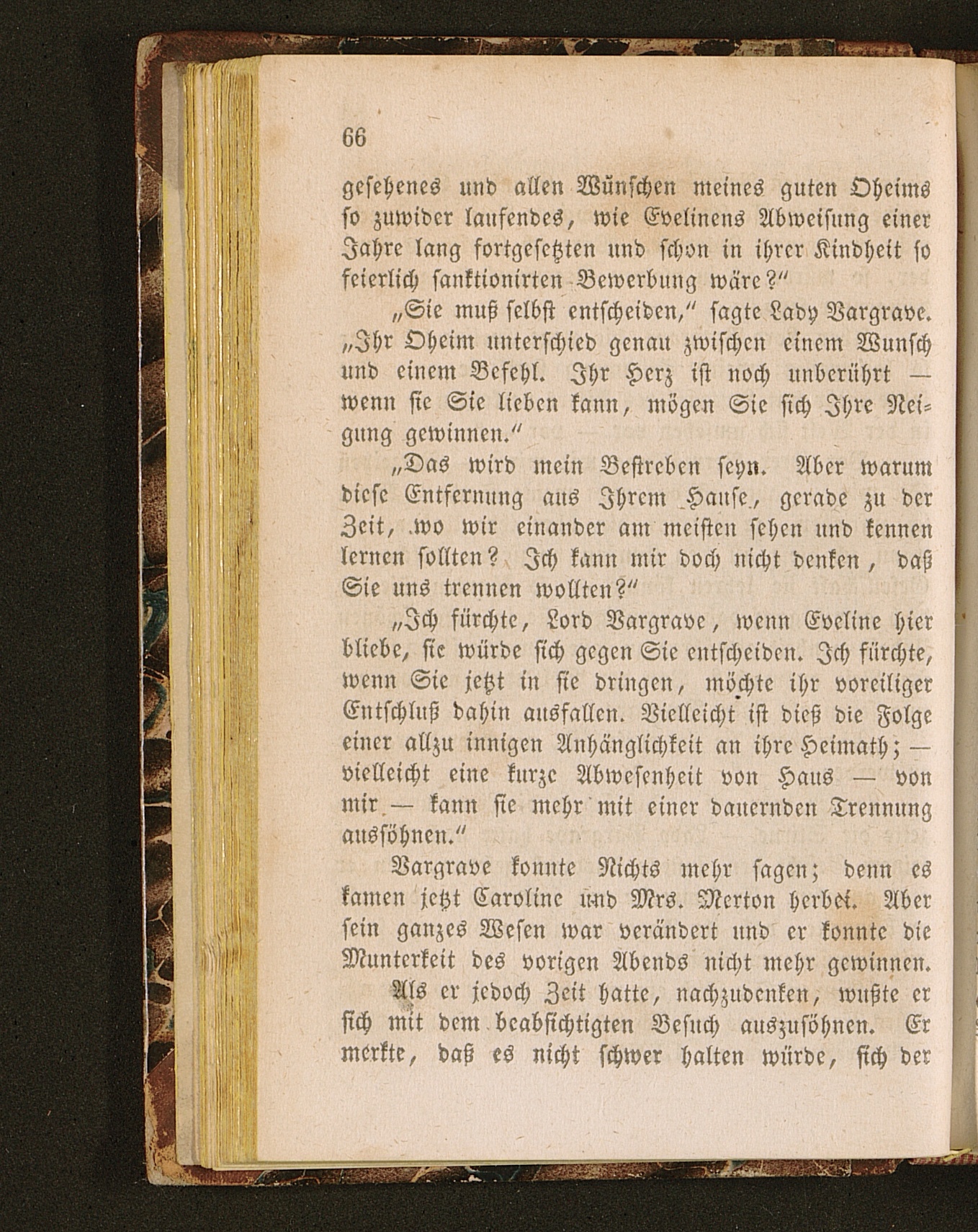 66

gesehenes und allen Wünschen meines guten Oheims so zuwider laufendes, wie Evelinens Abweisung einer Jahre lang fortgesetzten und schon in ihrer Kindheit so feierlich sanktionirten Bewerbung wäre?"

„Sie muß selbst entscheiden," sagte Lady Vargrave. „Ihr Oheim unterschied genau zwischen einem Wunsch und einem Befehl. Ihr Herz ist noch unberührt — wenn sie Sie lieben kann, mögen Sie sich Ihre Neigung gewinnen."

„Das wird mein Bestreben seyn. Aber warum diese Entfernung aus Ihrem Hause, gerade zu der Zeit, wo wir einander am meisten sehen und kennen lernen sollten? Ich kann mir doch nicht denken, daß Sie uns trennen wollten?"

„Ich fürchte, Lord Vargrave, wenn Eveline hier bliebe, sie würde sich gegen Sie entscheiden. Ich fürchte, wenn Sie jetzt in sie dringen, möchte ihr voreiliger Entschluß dahin ausfallen. Vielleicht ist dieß die Folge einer allzu innigen Anhänglichkeit an ihre Heimath; — vielleicht eine kurze Abwesenheit von Haus — von mir — kann sie mehr mit einer dauernden Trennung aussöhnen."

Vargrave konnte Nichts mehr sagen; denn es kamen jetzt Caroline und Mrs. Merton herbei. Aber sein ganzes Wesen war verändert und er konnte die Munterkeit des vorigen Abends nicht mehr gewinnen.

Als er jedoch Zeit hatte, nachzudenken, wußte er sich mit dem beabsichtigten Besuch auszusöhnen. Er merkte, daß es nicht schwer halten würde, sich der